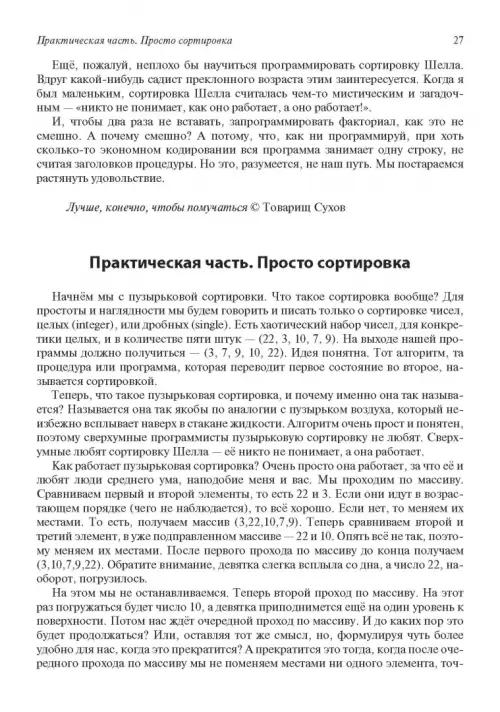 Практическая часть. Просто сортировка 27

Ещё, пожалуй, неплохо бы научиться программировать сортировку Шелла. Вдруг какой-нибудь садист преклонного возраста этим заинтересуется. Когда я был маленьким, сортировка Шелла считалась чем-то мистическим и загадочным — «никто не понимает, как оно работает, а оно работает!».

И, чтобы два раза не вставать, запрограммировать факториал, как это не смешно. А почему смешно? А потому, что, как ни программируй, при хоть сколько-то экономном кодировании вся программа занимает одну строку, не считая заголовков процедуры. Но это, разумеется, не наш путь. Мы постараемся растянуть удовольствие.

Лучше, конечно, чтобы помучаться © Товарищ Сухов

Практическая часть. Просто сортировка

Начнём мы с пузырьковой сортировки. Что такое сортировка вообще? Для простоты и наглядности мы будем говорить и писать только о сортировке чисел, целых (integer), или дробных (single). Есть хаотический набор чисел, для конкретики целых, и в количестве пяти штук — (22, 3, 10, 7, 9). На выходе нашей программы должно получиться — (3, 7, 9, 10, 22). Идея понятна. Тот алгоритм, та процедура или программа, которая переводит первое состояние во второе, называется сортировкой.

Теперь, что такое пузырьковая сортировка, и почему именно она так называется? Называется она так якобы по аналогии с пузырьком воздуха, который неизбежно всплывает наверх в стакане жидкости. Алгоритм очень прост и понятен, поэтому сверхумные программисты пузырьковую сортировку не любят. Сверхумные любят сортировку Шелла — её никто не понимает, а она работает.

Как работает пузырьковая сортировка? Очень просто она работает, за что её и любят люди среднего ума, наподобие меня и вас. Мы проходим по массиву. Сравниваем первый и второй элементы, то есть 22 и 3. Если они идут в возрастающем порядке (чего не наблюдается), то всё хорошо. Если нет, то меняем их местами. То есть, получаем массив (3,22,10,7,9). Теперь сравниваем второй и третий элемент, в уже подправленном массиве — 22 и 10. Опять всё не так, поэтому меняем их местами. После первого прохода по массиву до конца получаем (3,10,7,9,22). Обратите внимание, девятка слегка всплыла со дна, а число 22, наоборот, погрузилось.

На этом мы не останавливаемся. Теперь второй проход по массиву. На этот раз погружаться будет число 10, а девятка приподнимется ещё на один уровень к поверхности. Потом нас ждёт очередной проход по массиву. И до каких пор это будет продолжаться? Или, оставляя тот же смысл, но, формулируя чуть более удобно для нас, когда это прекратится? А прекратится это тогда, когда после очередного прохода по массиву мы не поменяем местами ни одного элемента, точ-